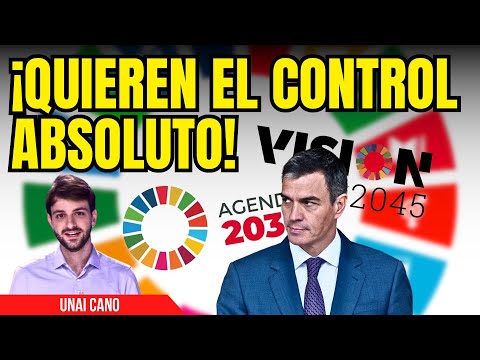 ¡QUIEREN EL CONTROL ABSOLUTO!

VISION 2045

AGEND 203

UNAI CANO